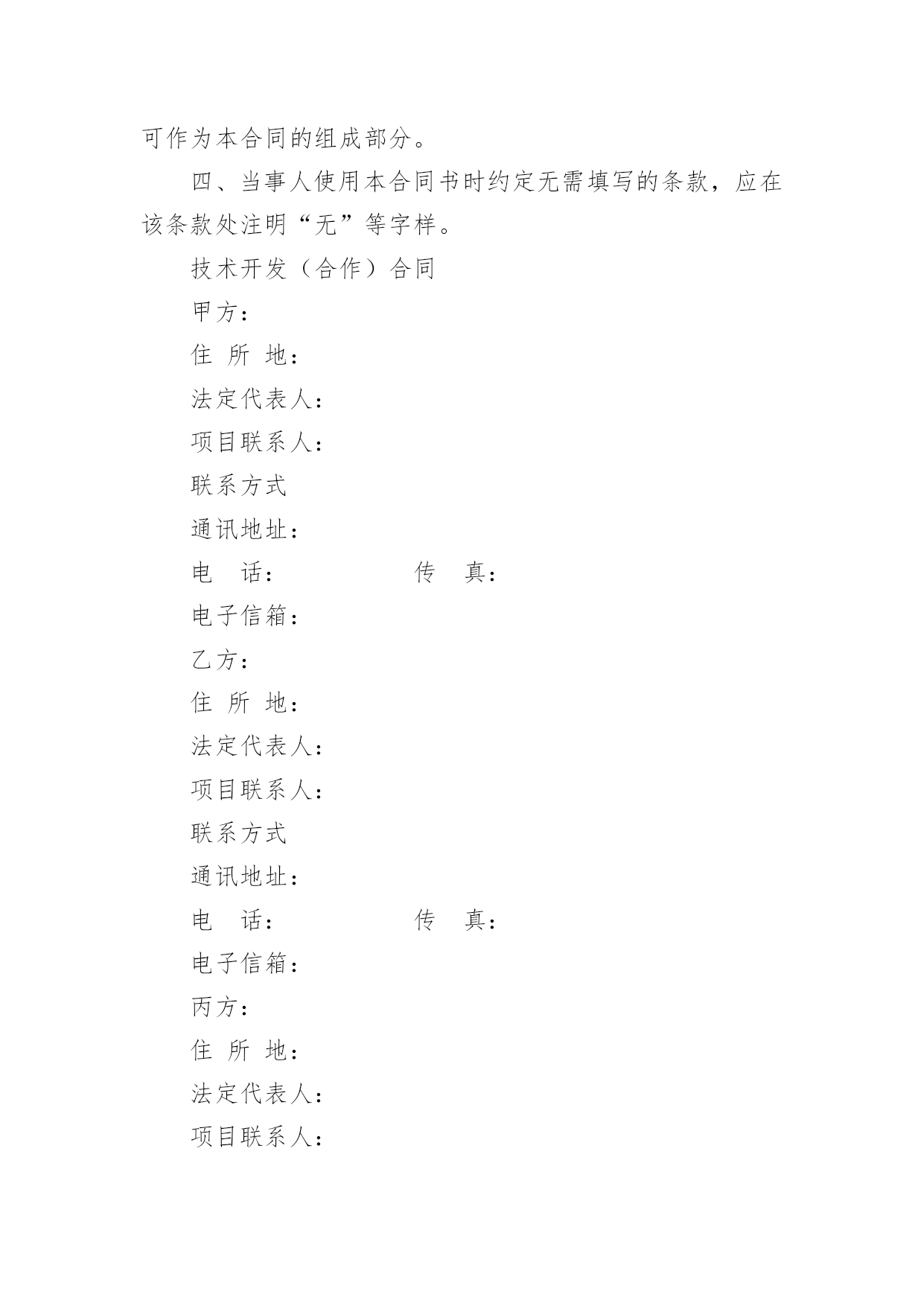 可作为本合同的组成部分。

四、当事人使用本合同书时约定无需填写的条款，应在该条款处注明“无”等字样。

技术开发（合作）合同

甲方：

住 所 地：

法定代表人：

项目联系人：

联系方式

通讯地址：

电 话： 传 真：

电子信箱：

乙方：

住 所 地：

法定代表人：

项目联系人：

联系方式

通讯地址：

电 话： 传 真：

电子信箱：

丙方：

住 所 地：

法定代表人：

项目联系人：